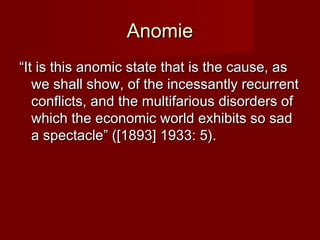 Anomie

“It is this anomic state that is the cause, as we shall show, of the incessantly recurrent conflicts, and the multifarious disorders of which the economic world exhibits so sad a spectacle” ([1893] 1933: 5).